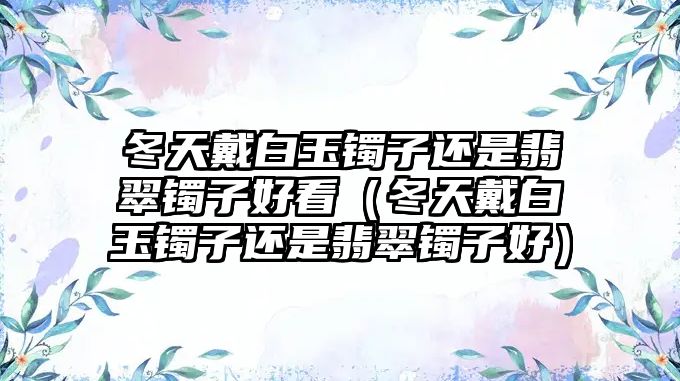 冬天戴白玉镯子还是翡翠镯子好看（冬天戴白玉镯子还是翡翠镯子好）